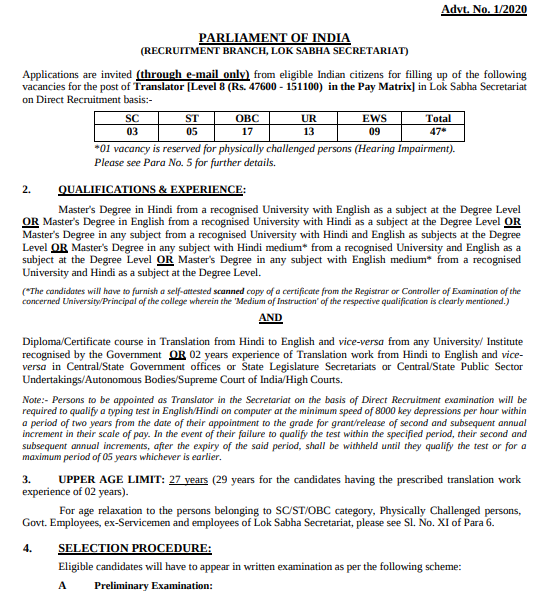 Advt. No. 1/2020

PARLIAMENT OF INDIA
(RECRUITMENT BRANCH, LOK SABHA SECRETARIAT)

Applications are invited (through e-mail only) from eligible Indian citizens for filling up of the following vacancies for the post of Translator [Level 8 (Rs. 47600 - 151100) in the Pay Matrix] in Lok Sabha Secretariat on Direct Recruitment basis:-

| SC | ST | OBC | UR | EWS | Total |
|---|---|---|---|---|---|
| 03 | 05 | 17 | 13 | 09 | 47* |

*01 vacancy is reserved for physically challenged persons (Hearing Impairment). Please see Para No. 5 for further details.

2. QUALIFICATIONS & EXPERIENCE:

Master's Degree in Hindi from a recognised University with English as a subject at the Degree Level OR Master's Degree in English from a recognised University with Hindi as a subject at the Degree Level OR Master's Degree in any subject from a recognised University with Hindi and English as subjects at the Degree Level OR Master's Degree in any subject with Hindi medium* from a recognised University and English as a subject at the Degree Level OR Master's Degree in any subject with English medium* from a recognised University and Hindi as a subject at the Degree Level.

(*The candidates will have to furnish a self-attested scanned copy of a certificate from the Registrar or Controller of Examination of the concerned University/Principal of the college wherein the 'Medium of Instruction' of the respective qualification is clearly mentioned.)

AND

Diploma/Certificate course in Translation from Hindi to English and vice-versa from any University/ Institute recognised by the Government OR 02 years experience of Translation work from Hindi to English and vice-versa in Central/State Government offices or State Legislature Secretariats or Central/State Public Sector Undertakings/Autonomous Bodies/Supreme Court of India/High Courts.

Note:- Persons to be appointed as Translator in the Secretariat on the basis of Direct Recruitment examination will be required to qualify a typing test in English/Hindi on computer at the minimum speed of 8000 key depressions per hour within a period of two years from the date of their appointment to the grade for grant/release of second and subsequent annual increment in their scale of pay. In the event of their failure to qualify the test within the specified period, their second and subsequent annual increments, after the expiry of the said period, shall be withheld until they qualify the test or for a maximum period of 05 years whichever is earlier.

3. UPPER AGE LIMIT: 27 years (29 years for the candidates having the prescribed translation work experience of 02 years).

For age relaxation to the persons belonging to SC/ST/OBC category, Physically Challenged persons, Govt. Employees, ex-Servicemen and employees of Lok Sabha Secretariat, please see Sl. No. XI of Para 6.

4. SELECTION PROCEDURE:

Eligible candidates will have to appear in written examination as per the following scheme:

A Preliminary Examination: